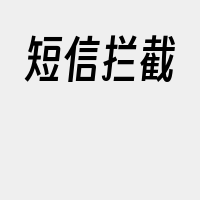 短信拦截